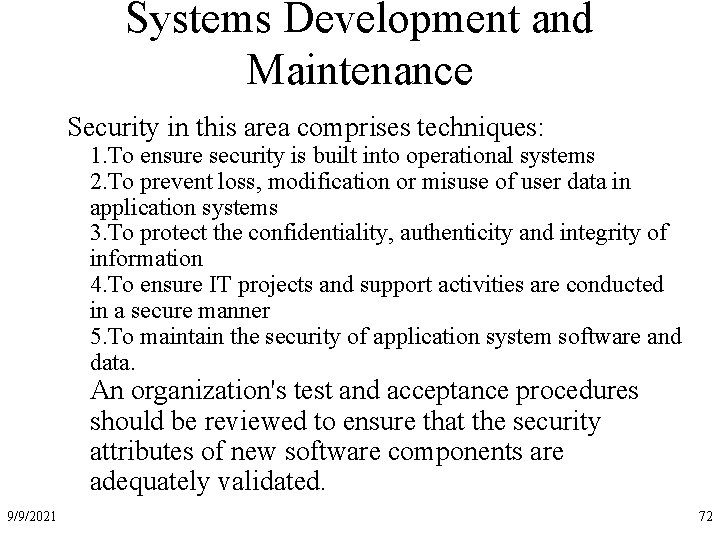 Systems Development and Maintenance

Security in this area comprises techniques:

1.To ensure security is built into operational systems

2.To prevent loss, modification or misuse of user data in application systems

3.To protect the confidentiality, authenticity and integrity of information

4.To ensure IT projects and support activities are conducted in a secure manner

5.To maintain the security of application system software and data.

An organization's test and acceptance procedures should be reviewed to ensure that the security attributes of new software components are adequately validated.

9/9/2021

72